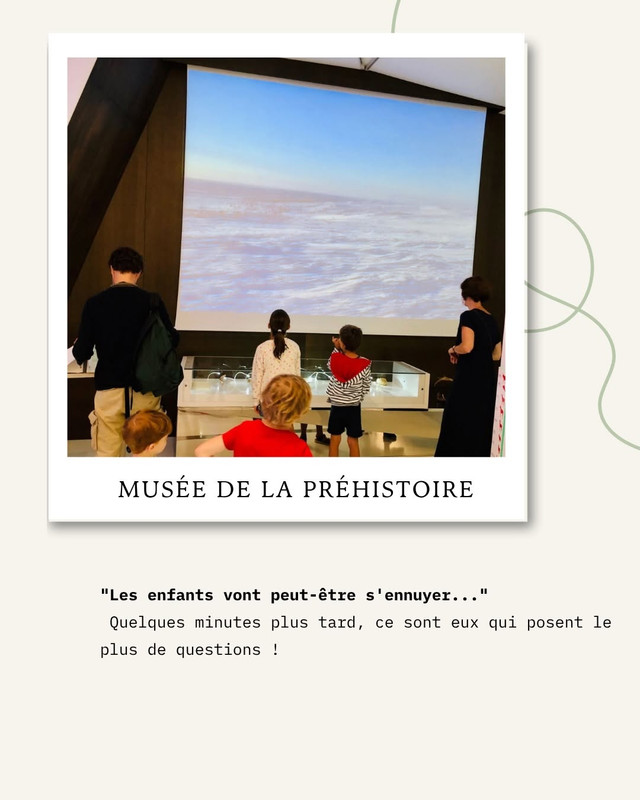 MUSÉE DE LA PRÉHISTOIRE

"Les enfants vont peut-être s'ennuyer..."
Quelques minutes plus tard, ce sont eux qui posent le plus de questions !